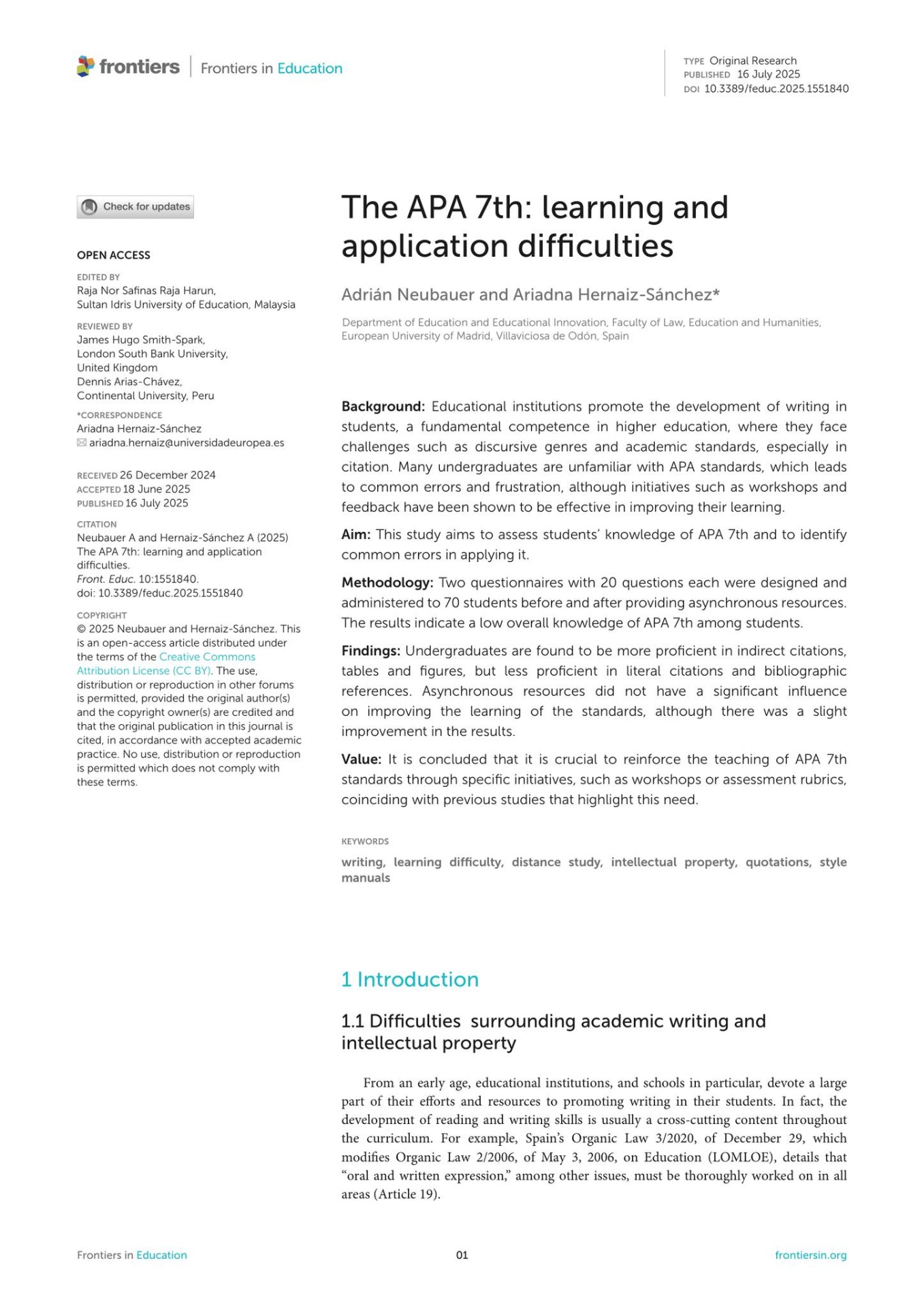 frontiers | Frontiers in Education

TYPE Original Research
PUBLISHED 16 July 2025
DOI 10.3389/feduc.2025.1551840

Check for updates

OPEN ACCESS

EDITED BY
Raja Nor Safinas Raja Harun, Sultan Idris University of Education, Malaysia

REVIEWED BY
James Hugo Smith-Spark, London South Bank University, United Kingdom
Dennis Arias-Chávez, Continental University, Peru

*CORRESPONDENCE
Ariadna Hernaiz-Sánchez
ariadna.hernaiz@universidadeuropea.es

RECEIVED 26 December 2024
ACCEPTED 18 June 2025
PUBLISHED 16 July 2025

CITATION
Neubauer A and Hernaiz-Sánchez A (2025) The APA 7th: learning and application difficulties. Front. Educ. 10:1551840. doi: 10.3389/feduc.2025.1551840

COPYRIGHT
© 2025 Neubauer and Hernaiz-Sánchez. This is an open-access article distributed under the terms of the Creative Commons Attribution License (CC BY). The use, distribution or reproduction in other forums is permitted, provided the original author(s) and the copyright owner(s) are credited and that the original publication in this journal is cited, in accordance with accepted academic practice. No use, distribution or reproduction is permitted which does not comply with these terms.

The APA 7th: learning and application difficulties

Adrián Neubauer and Ariadna Hernaiz-Sánchez*

Department of Education and Educational Innovation, Faculty of Law, Education and Humanities, European University of Madrid, Villaviciosa de Odón, Spain

Background: Educational institutions promote the development of writing in students, a fundamental competence in higher education, where they face challenges such as discursive genres and academic standards, especially in citation. Many undergraduates are unfamiliar with APA standards, which leads to common errors and frustration, although initiatives such as workshops and feedback have been shown to be effective in improving their learning.

Aim: This study aims to assess students' knowledge of APA 7th and to identify common errors in applying it.

Methodology: Two questionnaires with 20 questions each were designed and administered to 70 students before and after providing asynchronous resources. The results indicate a low overall knowledge of APA 7th among students.

Findings: Undergraduates are found to be more proficient in indirect citations, tables and figures, but less proficient in literal citations and bibliographic references. Asynchronous resources did not have a significant influence on improving the learning of the standards, although there was a slight improvement in the results.

Value: It is concluded that it is crucial to reinforce the teaching of APA 7th standards through specific initiatives, such as workshops or assessment rubrics, coinciding with previous studies that highlight this need.

KEYWORDS
writing, learning difficulty, distance study, intellectual property, quotations, style manuals

1 Introduction

1.1 Difficulties surrounding academic writing and intellectual property

From an early age, educational institutions, and schools in particular, devote a large part of their efforts and resources to promoting writing in their students. In fact, the development of reading and writing skills is usually a cross-cutting content throughout the curriculum. For example, Spain's Organic Law 3/2020, of December 29, which modifies Organic Law 2/2006, of May 3, 2006, on Education (LOMLOE), details that "oral and written expression," among other issues, must be thoroughly worked on in all areas (Article 19).

Frontiers in Education 01 frontiersin.org